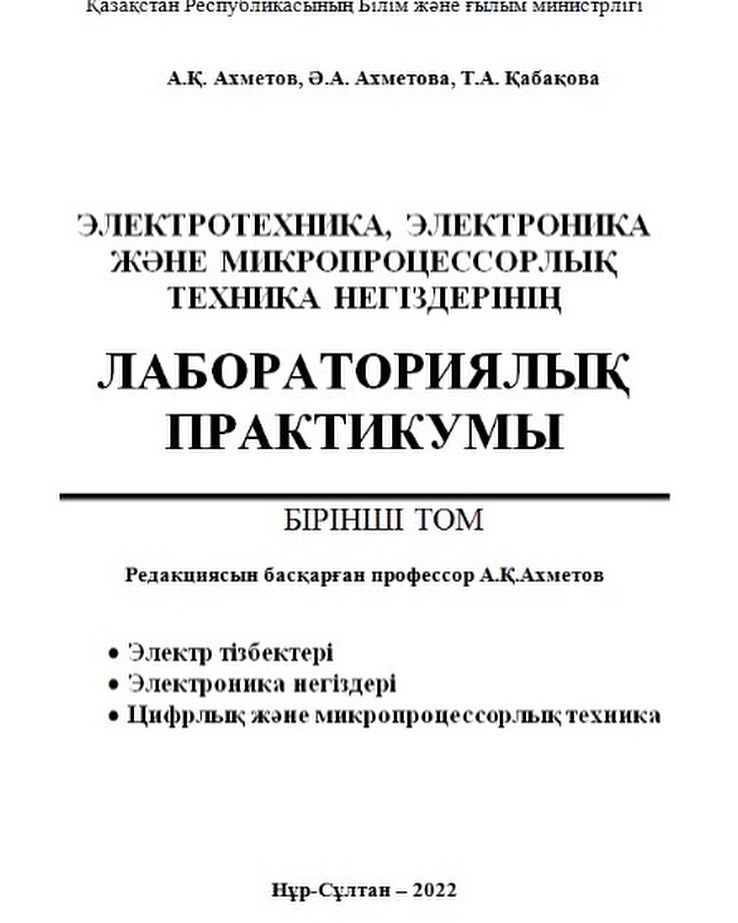 Қазақстан Республикасының Білім және ғылым министрлігі

А.Қ. Ахметов, Ә.А. Ахметова, Т.А. Қабақова

ЭЛЕКТРОТЕХНИКА, ЭЛЕКТРОНИКА ЖӘНЕ МИКРОПРОЦЕССОРЛЫҚ ТЕХНИКА НЕГІЗДЕРІНІҢ

ЛАБОРАТОРИЯЛЫҚ ПРАКТИКУМЫ

БІРІНШІ ТОМ

Редакциясын басқарған профессор А.Қ.Ахметов

• Электр тізбектері
• Электроника негіздері
• Цифрлық және микропроцессорлық техника

Нұр-Сұлтан – 2022